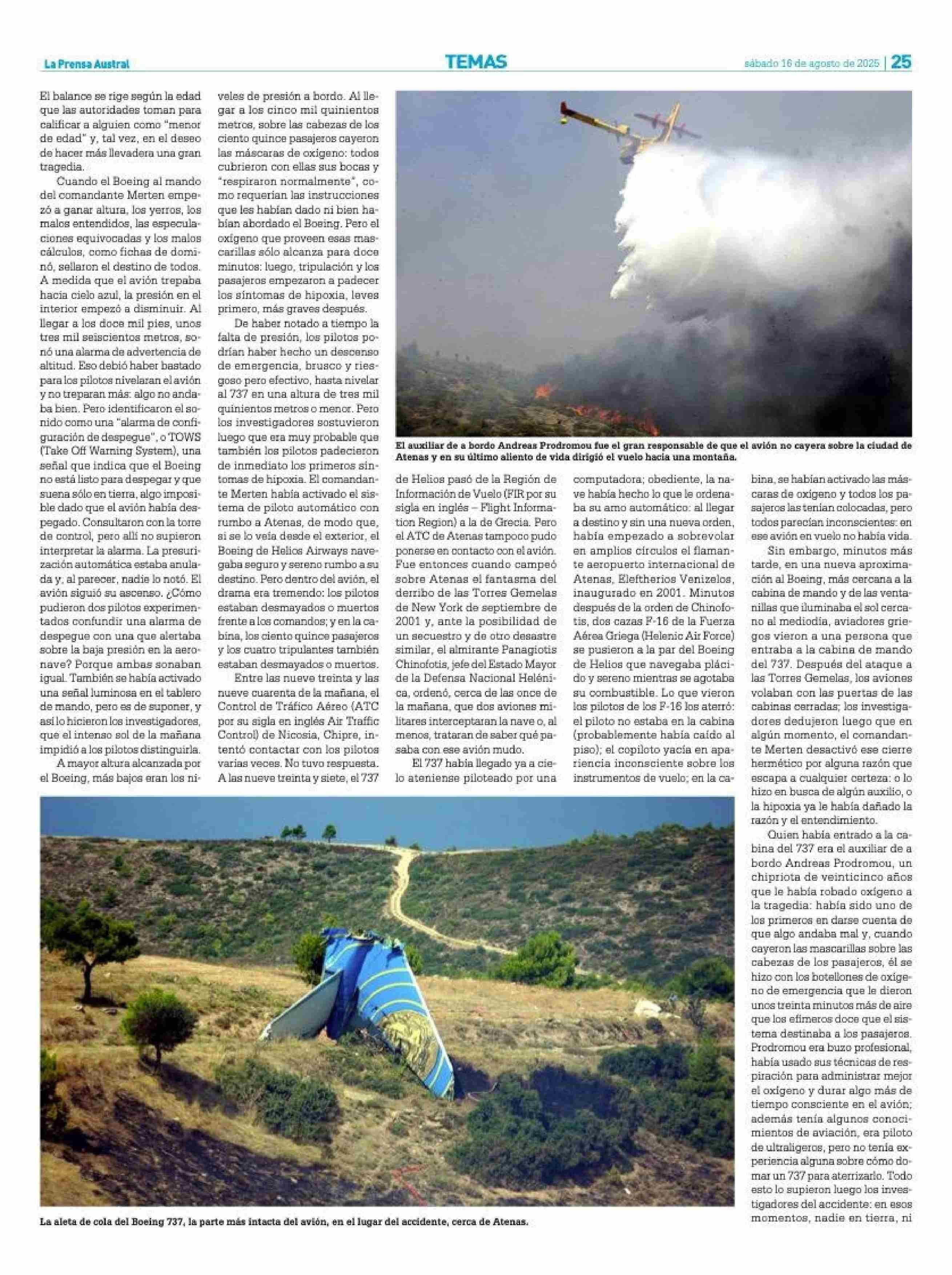 La Prensa Austral

TEMAS

sábado 16 de agosto de 2025 | 25

El balance se rige según la edad que las autoridades toman para calificar a alguien como "menor de edad" y, tal vez, en el deseo de hacer más llevadera una gran tragedia.

Cuando el Boeing al mando del comandante Merten empezó a ganar altura, los yerros, los malos entendidos, las especulaciones equivocadas y los malos cálculos, como fichas de dominó, sellaron el destino de todos. A medida que el avión trepaba hacia cielo azul, la presión en el interior empezó a disminuir. Al llegar a los doce mil pies, unos tres mil seiscientos metros, sonó una alarma de advertencia de altitud. Eso debió haber bastado para los pilotos nivelaran el avión y no treparan más: algo no andaba bien. Pero identificaron el sonido como una "alarma de configuración de despegue", o TOWS (Take Off Warning System), una señal que indica que el Boeing no está listo para despegar y que suena sólo en tierra, algo imposible dado que el avión había despegado. Consultaron con la torre de control, pero allí no supieron interpretar la alarma. La presurización automática estaba anulada y, al parecer, nadie lo notó. El avión siguió su ascenso. ¿Cómo pudieron dos pilotos experimentados confundir una alarma de despegue con una que alertaba sobre la baja presión en la aeronave? Porque ambas sonaban igual. También se había activado una señal luminosa en el tablero de mando, pero es de suponer, y así lo hicieron los investigadores, que el intenso sol de la mañana impidió a los pilotos distinguirla.

A mayor altura alcanzada por el Boeing, más bajos eran los niveles de presión a bordo. Al llegar a los cinco mil quinientos metros, sobre las cabezas de los ciento quince pasajeros cayeron las máscaras de oxígeno: todos cubrieron con ellas sus bocas y "respiraron normalmente", como requerían las instrucciones que les habían dado ni bien habían abordado el Boeing. Pero el oxígeno que proveen esas mascarillas sólo alcanza para doce minutos: luego, tripulación y los pasajeros empezaron a padecer los síntomas de hipoxia, leves primero, más graves después.

De haber notado a tiempo la falta de presión, los pilotos podrían haber hecho un descenso de emergencia, brusco y riesgoso pero efectivo, hasta nivelar al 737 en una altura de tres mil quinientos metros o menor. Pero los investigadores sostuvieron luego que era muy probable que también los pilotos padecieron de inmediato los primeros síntomas de hipoxia. El comandante Merten había activado el sistema de piloto automático con rumbo a Atenas, de modo que, si se lo veía desde el exterior, el Boeing de Helios Airways navegaba seguro y sereno rumbo a su destino. Pero dentro del avión, el drama era tremendo: los pilotos estaban desmayados o muertos frente a los comandos; y en la cabina, los ciento quince pasajeros y los cuatro tripulantes también estaban desmayados o muertos.

Entre las nueve treinta y las nueve cuarenta de la mañana, el Control de Tráfico Aéreo (ATC por su sigla en inglés Air Traffic Control) de Nicosia, Chipre, intentó contactar con los pilotos varias veces. No tuvo respuesta. A las nueve treinta y siete, el 737

El auxiliar de a bordo Andreas Prodromou fue el gran responsable de que el avión no cayera sobre la ciudad de Atenas y en su último aliento de vida dirigió el vuelo hacia una montaña.

de Helios pasó de la Región de Información de Vuelo (FIR por su sigla en inglés – Flight Information Region) a la de Grecia. Pero el ATC de Atenas tampoco pudo ponerse en contacto con el avión. Fue entonces cuando campeó sobre Atenas el fantasma del derribo de las Torres Gemelas de New York de septiembre de 2001 y, ante la posibilidad de un secuestro y de otro desastre similar, el almirante Panagiotis Chinofotis, jefe del Estado Mayor de la Defensa Nacional Helénica, ordenó, cerca de las once de la mañana, que dos aviones militares interceptaran la nave o, al menos, trataran de saber qué pasaba con ese avión mudo.

El 737 había llegado ya a cielo ateniense piloteado por una computadora; obediente, la nave había hecho lo que le ordenaba su amo automático: al llegar a destino y sin una nueva orden, había empezado a sobrevolar en amplios círculos el flamante aeropuerto internacional de Atenas, Eleftherios Venizelos, inaugurado en 2001. Minutos después de la orden de Chinofotis, dos cazas F-16 de la Fuerza Aérea Griega (Helenic Air Force) se pusieron a la par del Boeing de Helios que navegaba plácido y sereno mientras se agotaba su combustible. Lo que vieron los pilotos de los F-16 los aterró: el piloto no estaba en la cabina (probablemente había caído al piso); el copiloto yacía en apariencia inconsciente sobre los instrumentos de vuelo; en la cabina, se habían activado las máscaras de oxígeno y todos los pasajeros las tenían colocadas, pero todos parecían inconscientes: en ese avión en vuelo no había vida.

Sin embargo, minutos más tarde, en una nueva aproximación al Boeing, más cercana a la cabina de mando y de las ventanillas que iluminaba el sol cercano al mediodía, aviadores griegos vieron a una persona que entraba a la cabina de mando del 737. Después del ataque a las Torres Gemelas, los aviones volaban con las puertas de las cabinas cerradas; los investigadores dedujeron luego que en algún momento, el comandante Merten desactivó ese cierre hermético por alguna razón que escapa a cualquier certeza: o lo hizo en busca de algún auxilio, o la hipoxia ya le había dañado la razón y el entendimiento.

Quien había entrado a la cabina del 737 era el auxiliar de a bordo Andreas Prodromou, un chipriota de veinticinco años que le había robado oxígeno a la tragedia: había sido uno de los primeros en darse cuenta de que algo andaba mal y, cuando cayeron las mascarillas sobre las cabezas de los pasajeros, él se hizo con los botellones de oxígeno de emergencia que le dieron unos treinta minutos más de aire que los efímeros doce que el sistema destinaba a los pasajeros. Prodromou era buzo profesional, había usado sus técnicas de respiración para administrar mejor el oxígeno y durar algo más de tiempo consciente en el avión; además tenía algunos conocimientos de aviación, era piloto de ultraligeros, pero no tenía experiencia alguna sobre cómo domar un 737 para aterrizarlo. Todo esto lo supieron luego los investigadores del accidente: en esos momentos, nadie en tierra, ni

La aleta de cola del Boeing 737, la parte más intacta del avión, en el lugar del accidente, cerca de Atenas.